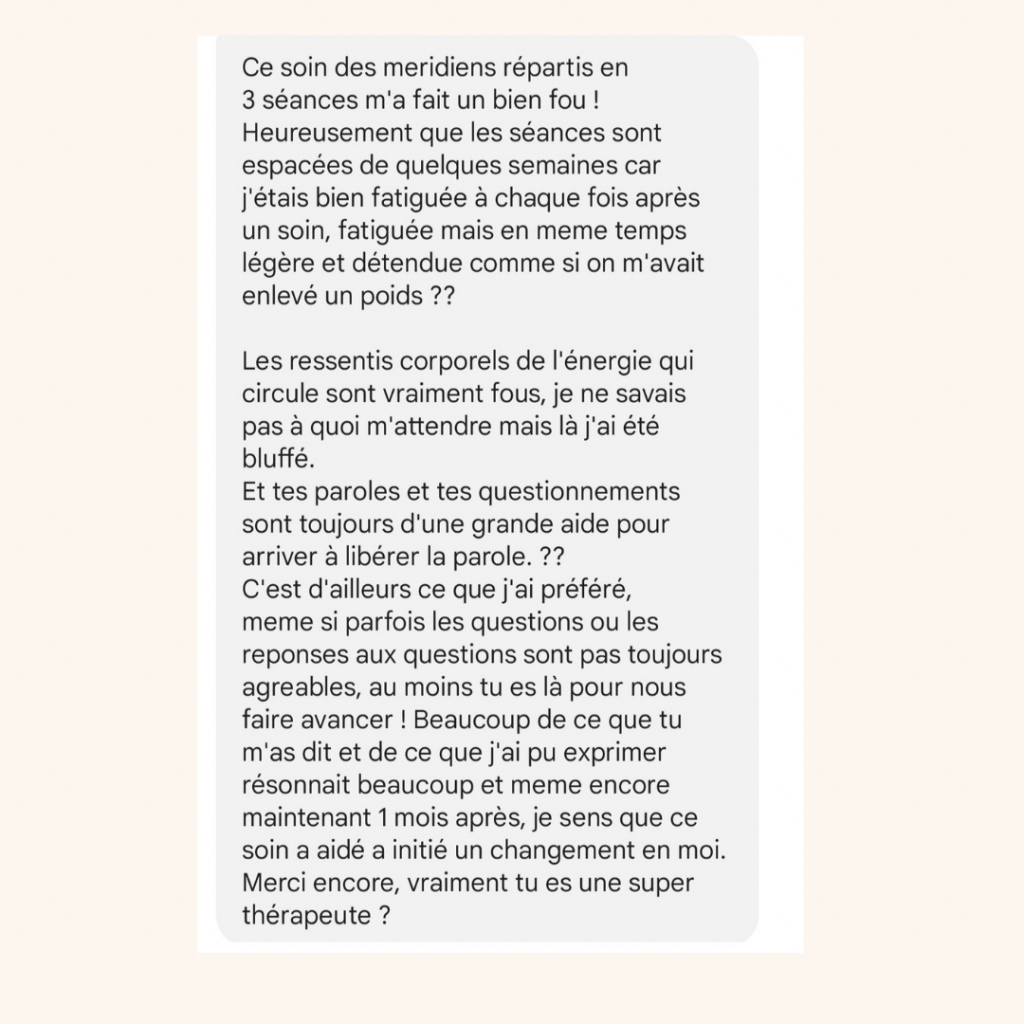 Ce soin des meridiens répartis en 3 séances m'a fait un bien fou ! Heureusement que les séances sont espacées de quelques semaines car j'étais bien fatiguée à chaque fois après un soin, fatiguée mais en meme temps légère et détendue comme si on m'avait enlevé un poids ??

Les ressentis corporels de l'énergie qui circule sont vraiment fous, je ne savais pas à quoi m'attendre mais là j'ai été bluffé.
Et tes paroles et tes questionnements sont toujours d'une grande aide pour arriver à libérer la parole. ??
C'est d'ailleurs ce que j'ai préféré, meme si parfois les questions ou les reponses aux questions sont pas toujours agreables, au moins tu es là pour nous faire avancer ! Beaucoup de ce que tu m'as dit et de ce que j'ai pu exprimer résonnait beaucoup et meme encore maintenant 1 mois après, je sens que ce soin a aidé a initié un changement en moi. Merci encore, vraiment tu es une super thérapeute ?